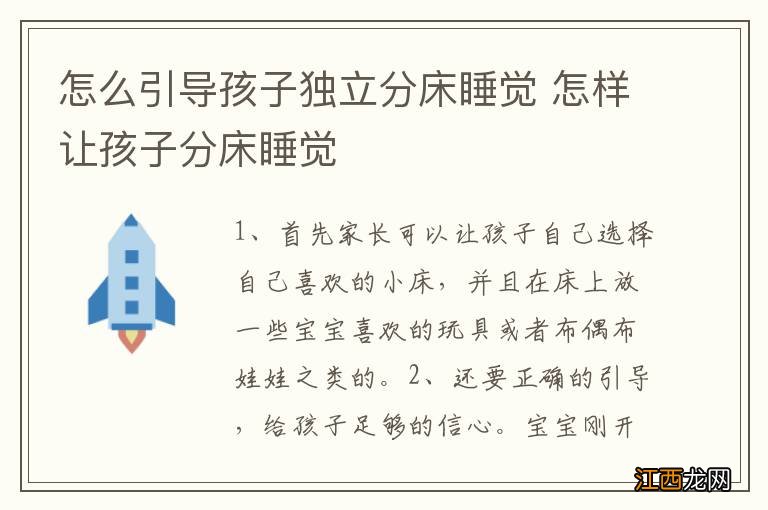 怎么引导孩子独立分床睡觉 怎样让孩子分床睡觉

1、首先家长可以让孩子自己选择自己喜欢的小床，并且在床上放一些宝宝喜欢的玩具或者布偶布娃娃之类的。2、还要正确的引导，给孩子足够的信心。宝宝刚开

江西龙网